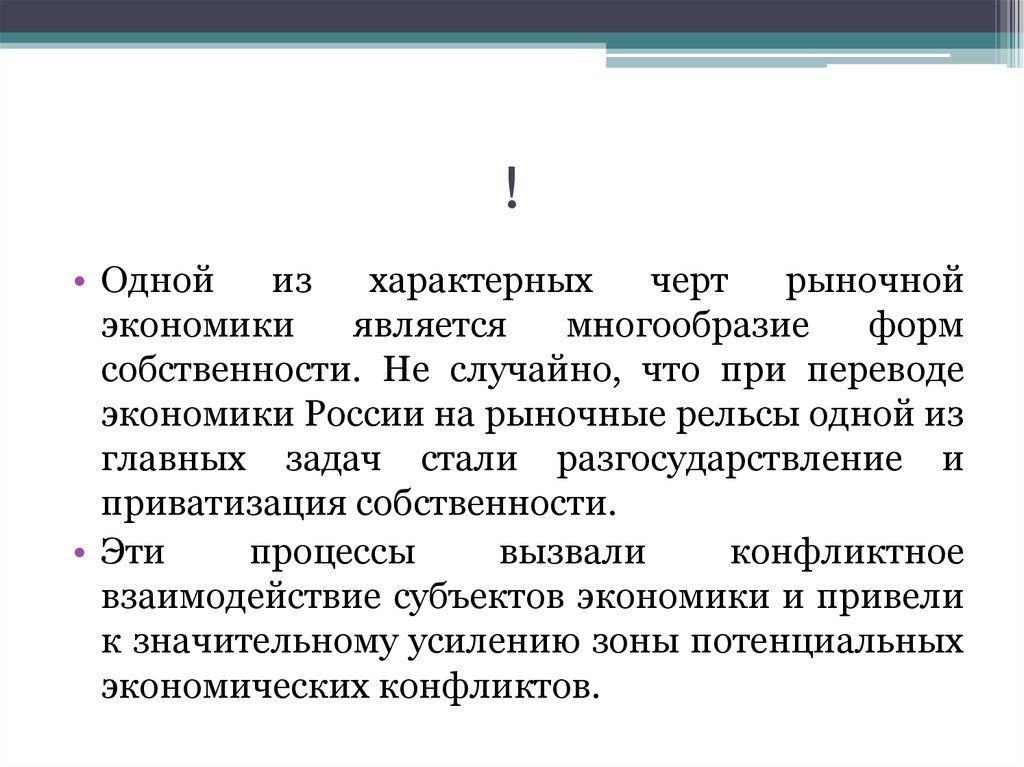 !

• Одной из характерных черт рыночной экономики является многообразие форм собственности. Не случайно, что при переводе экономики России на рыночные рельсы одной из главных задач стали разгосударствление и приватизация собственности.

• Эти процессы вызвали конфликтное взаимодействие субъектов экономики и привели к значительному усилению зоны потенциальных экономических конфликтов.